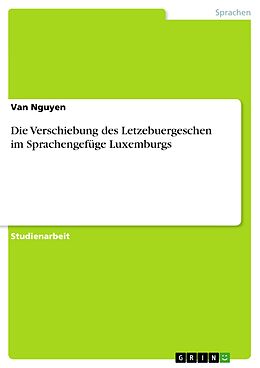 Sprachen

Van Nguyen

Die Verschiebung des Letzebuergeschen im Sprachengefüge Luxemburgs

Studienarbeit

GRIN